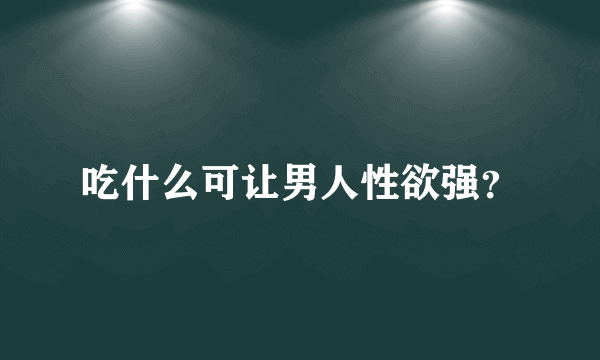 吃什么可让男人性欲强?